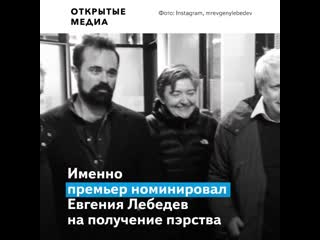 ОТКРЫТЫЕ МЕДИА

Фото: Instagram, mrevgenylebedev

Именно премьер номинировал Евгения Лебедев на получение пэрства